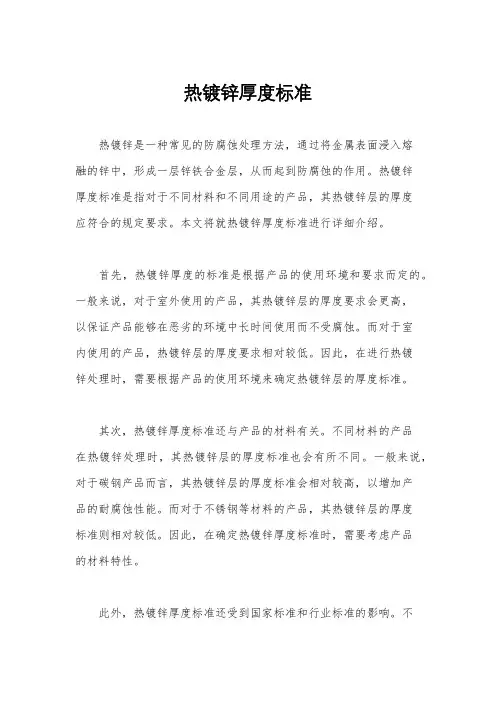 热镀锌厚度标准

热镀锌是一种常见的防腐蚀处理方法，通过将金属表面浸入熔融的锌中，形成一层锌铁合金层，从而起到防腐蚀的作用。热镀锌厚度标准是指对于不同材料和不同用途的产品，其热镀锌层的厚度应符合的规定要求。本文将就热镀锌厚度标准进行详细介绍。

首先，热镀锌厚度的标准是根据产品的使用环境和要求而定的。一般来说，对于室外使用的产品，其热镀锌层的厚度要求会更高，以保证产品能够在恶劣的环境中长时间使用而不受腐蚀。而对于室内使用的产品，热镀锌层的厚度要求相对较低。因此，在进行热镀锌处理时，需要根据产品的使用环境来确定热镀锌层的厚度标准。

其次，热镀锌厚度标准还与产品的材料有关。不同材料的产品在热镀锌处理时，其热镀锌层的厚度标准也会有所不同。一般来说，对于碳钢产品而言，其热镀锌层的厚度标准会相对较高，以增加产品的耐腐蚀性能。而对于不锈钢等材料的产品，其热镀锌层的厚度标准则相对较低。因此，在确定热镀锌厚度标准时，需要考虑产品的材料特性。

此外，热镀锌厚度标准还受到国家标准和行业标准的影响。不